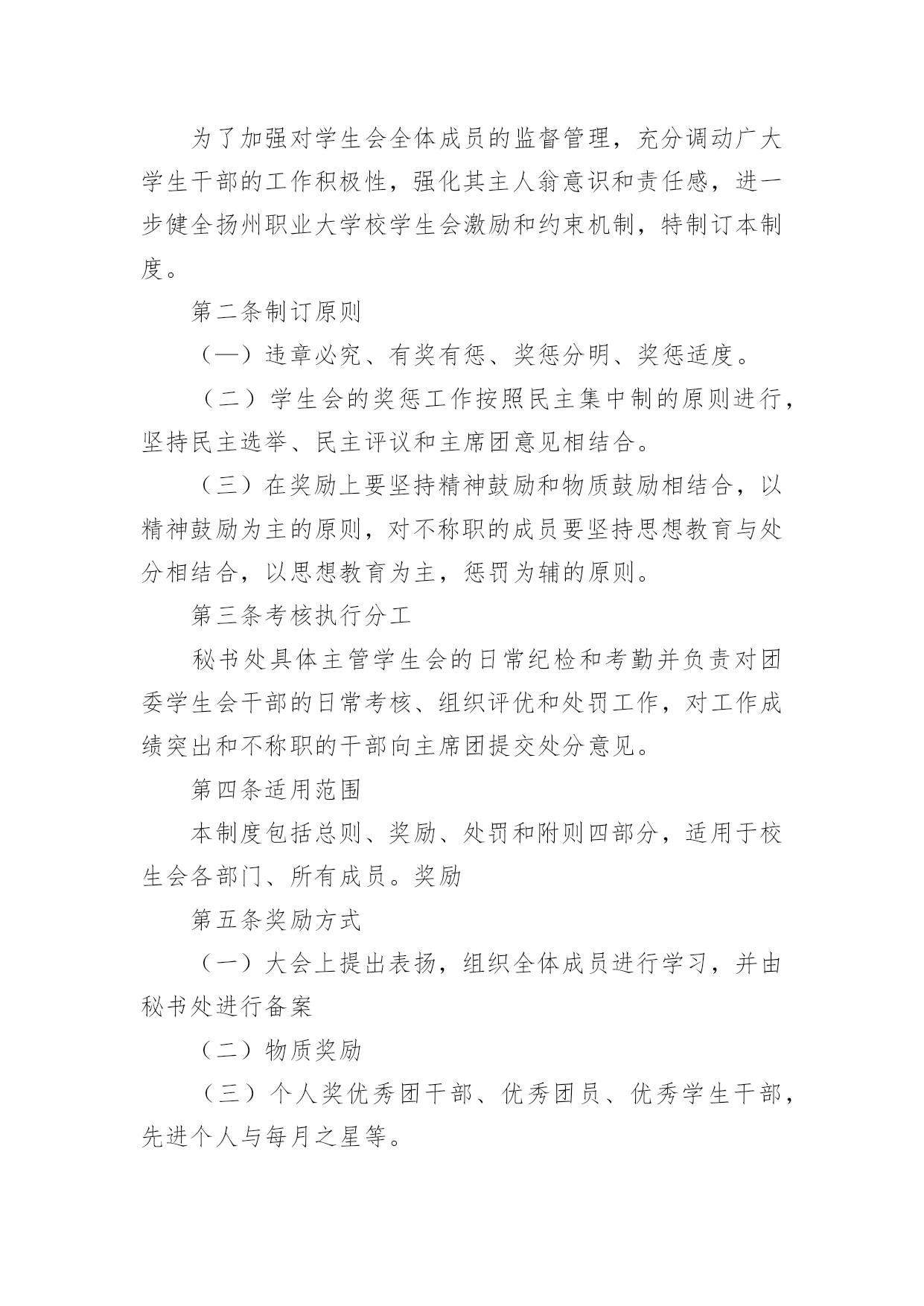 为了加强对学生会全体成员的监督管理，充分调动广大学生干部的工作积极性，强化其主人翁意识和责任感，进一步健全扬州职业大学校学生会激励和约束机制，特制订本制度。

第二条制订原则

（一）违章必究、有奖有惩、奖惩分明、奖惩适度。

（二）学生会的奖惩工作按照民主集中制的原则进行，坚持民主选举、民主评议和主席团意见相结合。

（三）在奖励上要坚持精神鼓励和物质鼓励相结合，以精神鼓励为主的原则，对不称职的成员要坚持思想教育与处分相结合，以思想教育为主，惩罚为辅的原则。

第三条考核执行分工

秘书处具体主管学生会的日常纪检和考勤并负责对团委学生会干部的日常考核、组织评优和处罚工作，对工作成绩突出和不称职的干部向主席团提交处分意见。

第四条适用范围

本制度包括总则、奖励、处罚和附则四部分，适用于校生会各部门、所有成员。奖励

第五条奖励方式

（一）大会上提出表扬，组织全体成员进行学习，并由秘书处进行备案

（二）物质奖励

（三）个人奖优秀团干部、优秀团员、优秀学生干部，先进个人与每月之星等。